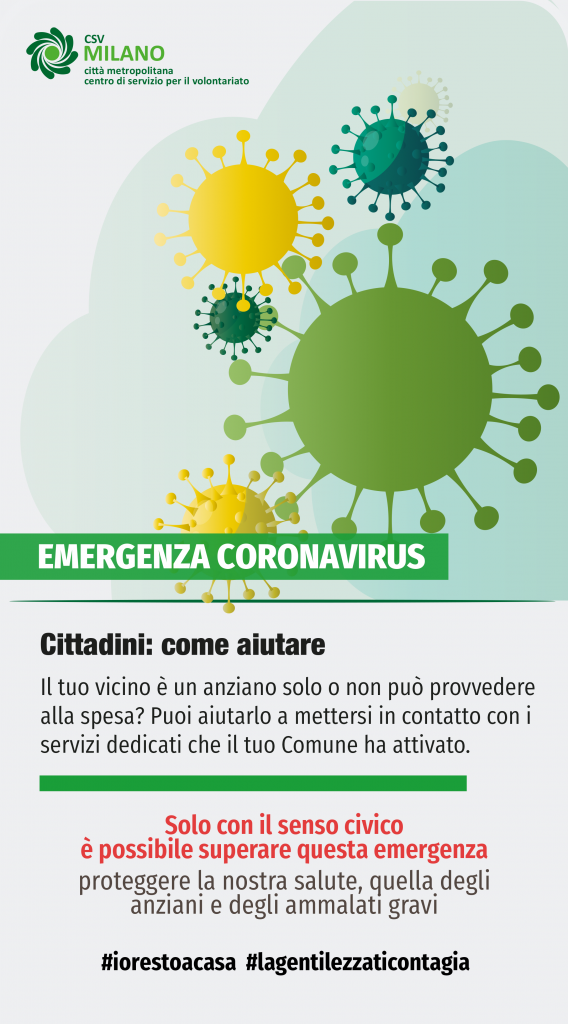 CSV
MILANO
città metropolitana
centro di servizio per il volontariato

EMERGENZA CORONAVIRUS

Cittadini: come aiutare

Il tuo vicino è un anziano solo o non può provvedere alla spesa? Puoi aiutarlo a mettersi in contatto con i servizi dedicati che il tuo Comune ha attivato.

Solo con il senso civico
è possibile superare questa emergenza
proteggere la nostra salute, quella degli anziani e degli ammalati gravi

#iorestoacasa #lagentilezzaticontagia